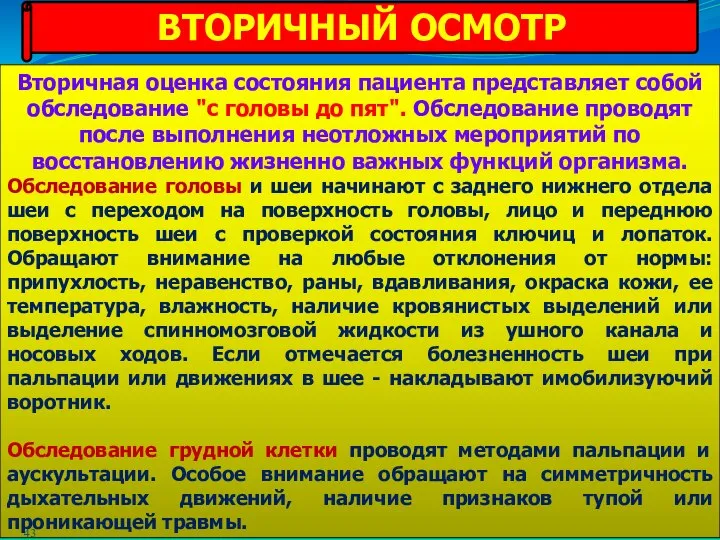 ВТОРИЧНЫЙ ОСМОТР

Вторичная оценка состояния пациента представляет собой обследование "с головы до пят". Обследование проводят после выполнения неотложных мероприятий по восстановлению жизненно важных функций организма.

Обследование головы и шеи начинают с заднего нижнего отдела шеи с переходом на поверхность головы, лицо и переднюю поверхность шеи с проверкой состояния ключиц и лопаток. Обращают внимание на любые отклонения от нормы: припухлость, неравенство, раны, вдавливания, окраска кожи, ее температура, влажность, наличие кровянистых выделений или выделение спинномозговой жидкости из ушного канала и носовых ходов. Если отмечается болезненность шеи при пальпации или движениях в шее - накладывают имобилизуючий воротник.

Обследование грудной клетки проводят методами пальпации и аускультации. Особое внимание обращают на симметричность дыхательных движений, наличие признаков тупой или проникающей травмы.

43